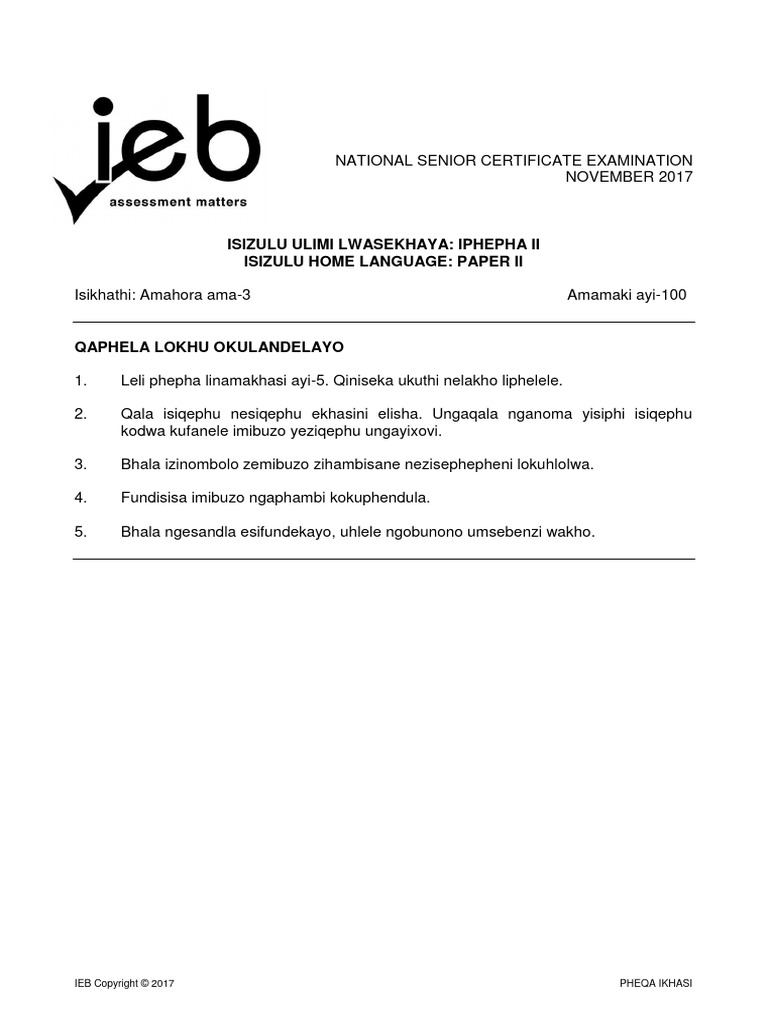 ieb
assessment matters

NATIONAL SENIOR CERTIFICATE EXAMINATION
NOVEMBER 2017

ISIZULU ULIMI LWASEKHAYA: IPHEPHA II
ISIZULU HOME LANGUAGE: PAPER II

Isikhathi: Amahora ama-3

Amamaki ayi-100

QAPHELA LOKHU OKULANDELAYO

1. Leli phepha linamakhasi ayi-5. Qiniseka ukuthi nelakho liphelele.

2. Qala isiqephu nesiqephu ekhasini elisha. Ungaqala nganoma yisiphi isiqephu kodwa kufanele imibuzo yeziqephu ungayixovi.

3. Bhala izinombolo zemibuzo zihambisane nezisephepheni lokuhlolwa.

4. Fundisisa imibuzo ngaphambi kokuphendula.

5. Bhala ngesandla esifundekayo, uhlele ngobunono umsebenzi wakho.

IEB Copyright © 2017

PHEQA IKHASI